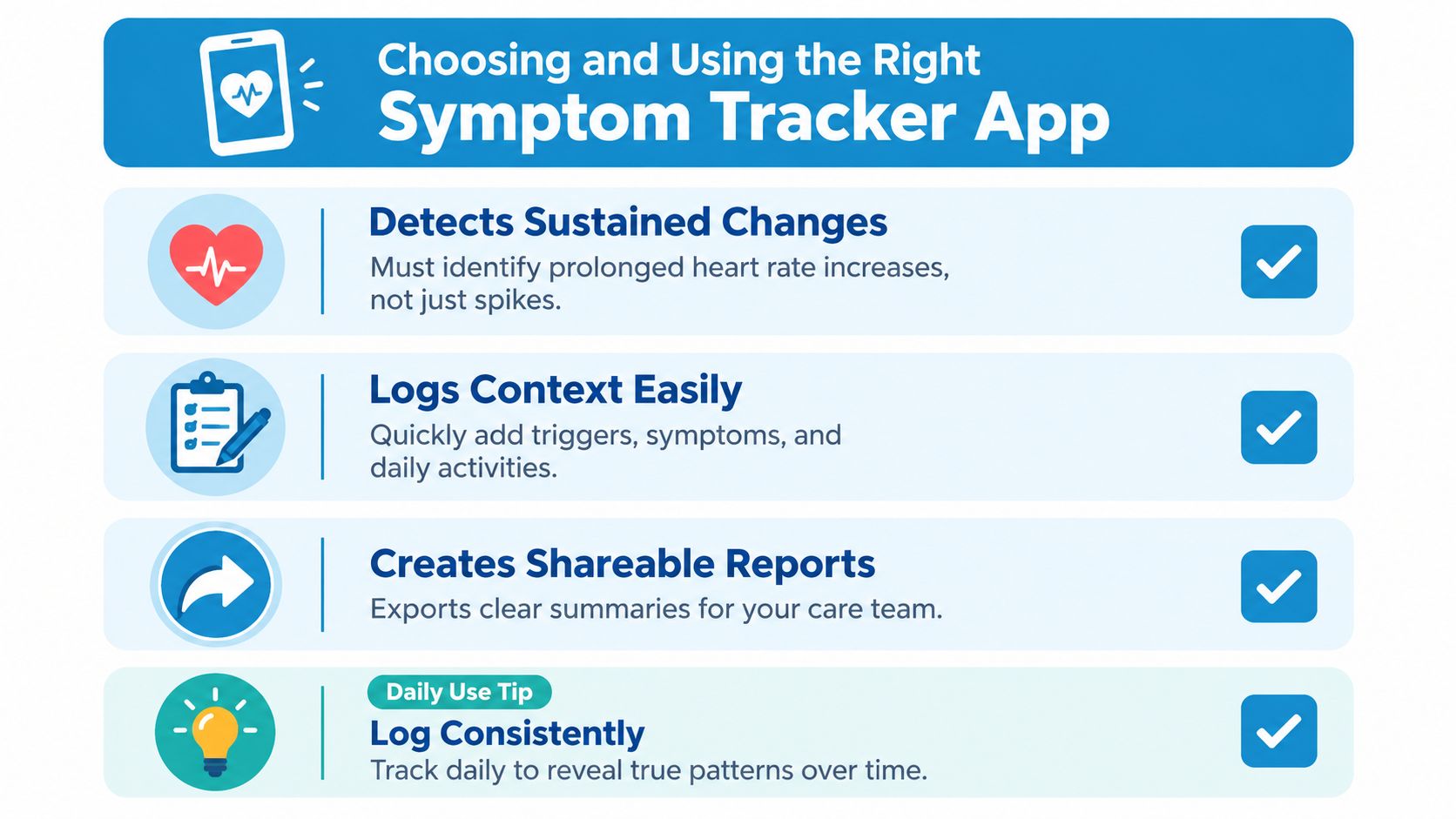 Choosing and Using the Right
Symptom Tracker App

Detects Sustained Changes
Must identify prolonged heart rate increases, not just spikes.

Logs Context Easily
Quickly add triggers, symptoms, and daily activities.

Creates Shareable Reports
Exports clear summaries for your care team.

Daily Use Tip
Log Consistently
Track daily to reveal true patterns over time.